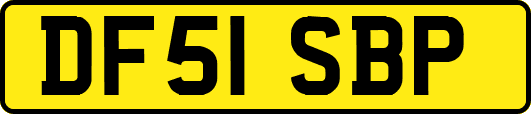 DF51 SBP